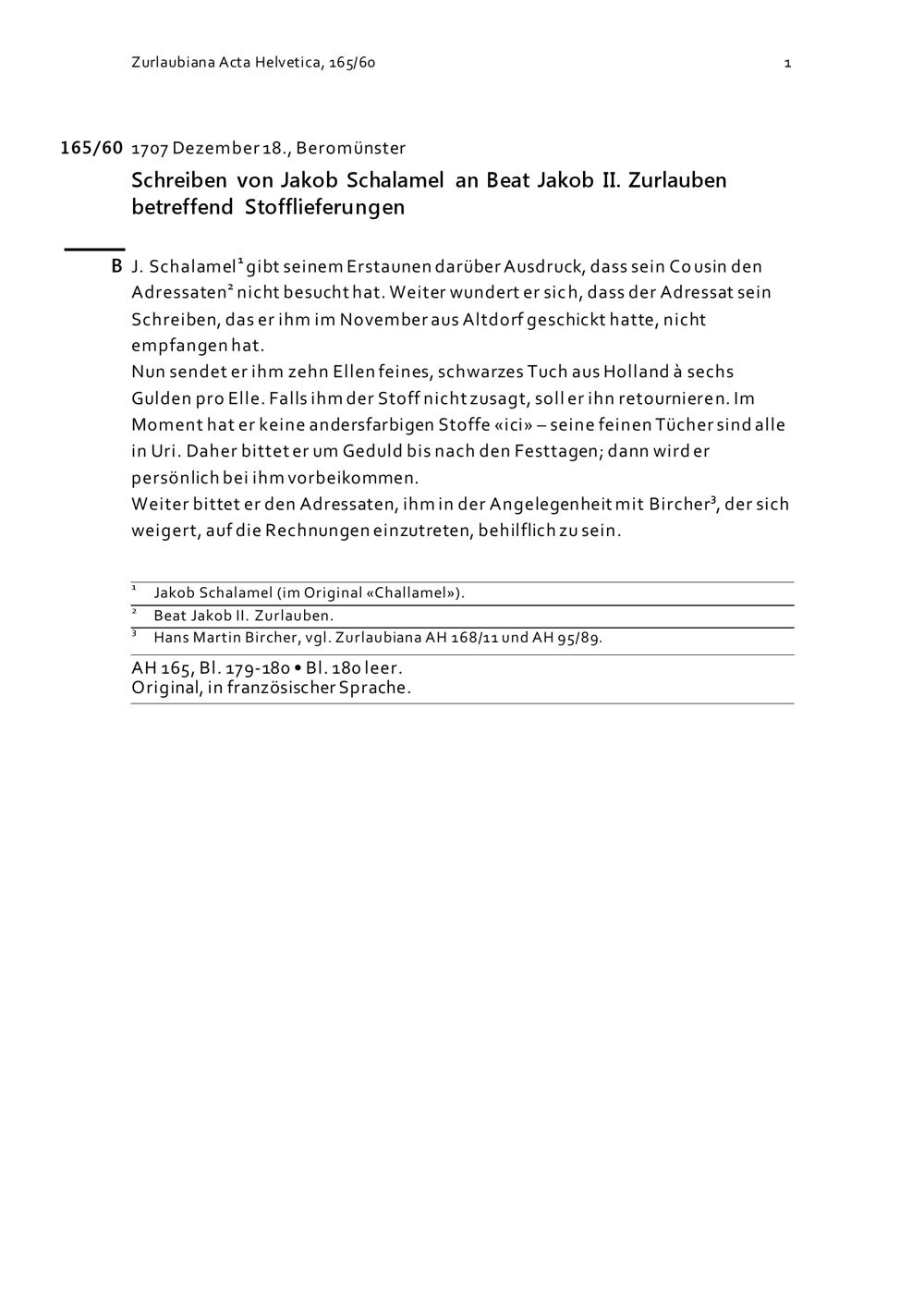 Zurlaubiana Acta Helvetica, 165/60

1

165/60 1707 Dezember 18., Beromünster

Schreiben von Jakob Schalamel an Beat Jakob II. Zurlauben betreffend Stofflieferungen

B J. Schalamel¹ gibt seinem Erstaunen darüber Ausdruck, dass sein Cousin den Adressaten² nicht besucht hat. Weiter wundert er sich, dass der Adressat sein Schreiben, das er ihm im November aus Altdorf geschickt hatte, nicht empfangen hat.
Nun sendet er ihm zehn Ellen feines, schwarzes Tuch aus Holland à sechs Gulden pro Elle. Falls ihm der Stoff nicht zusagt, soll er ihn retournieren. Im Moment hat er keine andersfarbigen Stoffe «ici» – seine feinen Tücher sind alle in Uri. Daher bittet er um Geduld bis nach den Festtagen; dann wird er persönlich bei ihm vorbeikommen.
Weiter bittet er den Adressaten, ihm in der Angelegenheit mit Bircher³, der sich weigert, auf die Rechnungen einzutreten, behilflich zu sein.

¹ Jakob Schalamel (im Original «Challamel»).
² Beat Jakob II. Zurlauben.
³ Hans Martin Bircher, vgl. Zurlaubiana AH 168/11 und AH 95/89.

AH 165, Bl. 179-180 • Bl. 180 leer.
Original, in französischer Sprache.